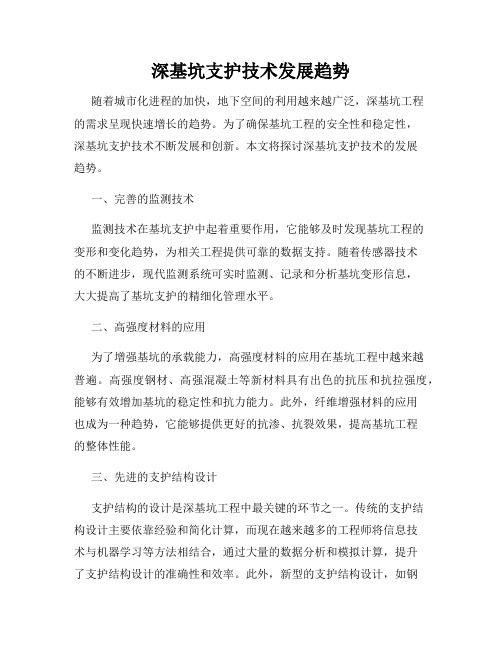 深基坑支护技术发展趋势

随着城市化进程的加快，地下空间的利用越来越广泛，深基坑工程的需求呈现快速增长的趋势。为了确保基坑工程的安全性和稳定性，深基坑支护技术不断发展和创新。本文将探讨深基坑支护技术的发展趋势。

一、完善的监测技术

监测技术在基坑支护中起着重要作用，它能够及时发现基坑工程的变形和变化趋势，为相关工程提供可靠的数据支持。随着传感器技术的不断进步，现代监测系统可实时监测、记录和分析基坑变形信息，大大提高了基坑支护的精细化管理水平。

二、高强度材料的应用

为了增强基坑的承载能力，高强度材料的应用在基坑工程中越来越普遍。高强度钢材、高强混凝土等新材料具有出色的抗压和抗拉强度，能够有效增加基坑的稳定性和抗力能力。此外，纤维增强材料的应用也成为一种趋势，它能够提供更好的抗渗、抗裂效果，提高基坑工程的整体性能。

三、先进的支护结构设计

支护结构的设计是深基坑工程中最关键的环节之一。传统的支护结构设计主要依靠经验和简化计算，而现在越来越多的工程师将信息技术与机器学习等方法相结合，通过大量的数据分析和模拟计算，提升了支护结构设计的准确性和效率。此外，新型的支护结构设计，如钢